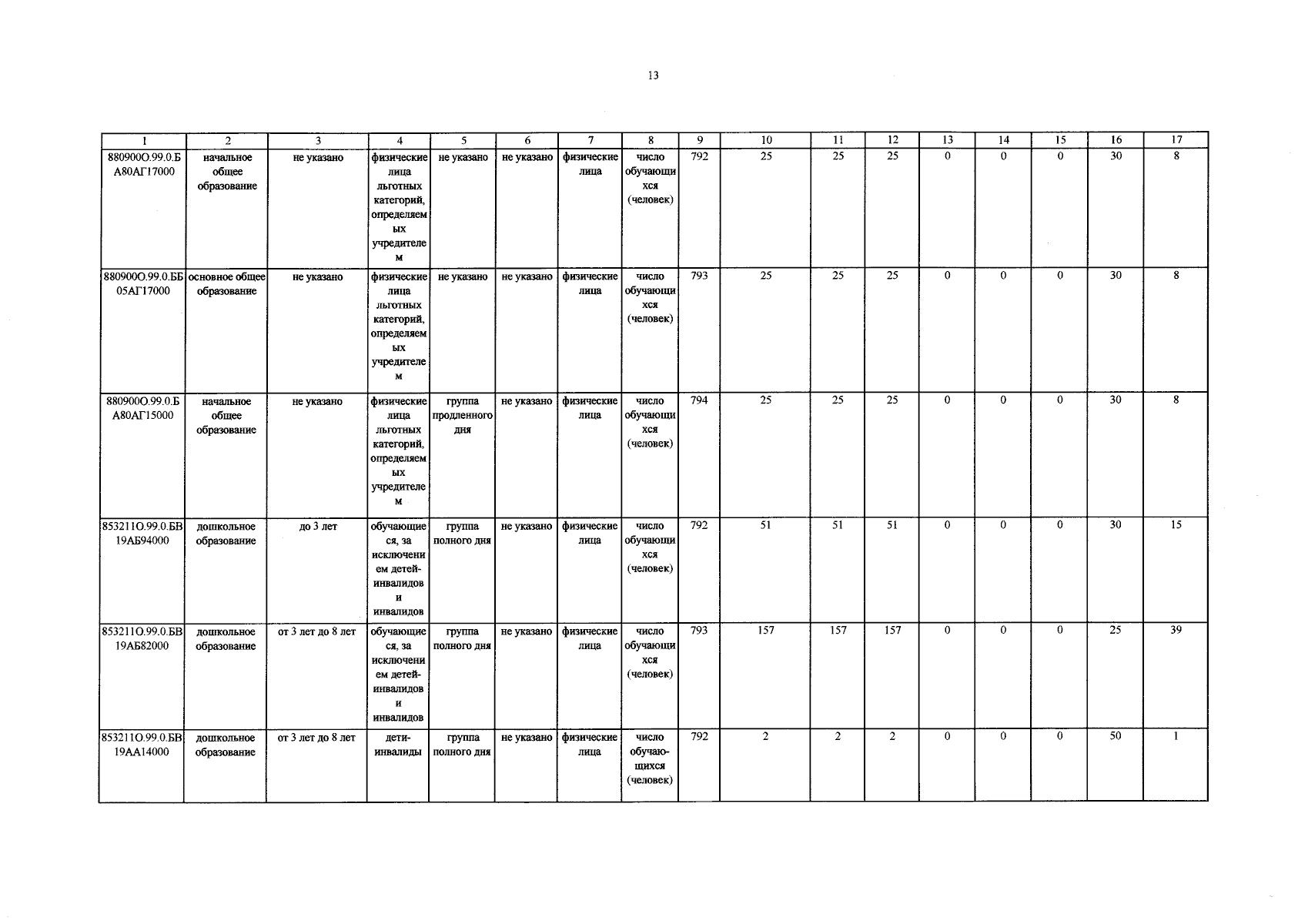 13

| 1 | 2 | 3 | 4 | 5 | 6 | 7 | 8 | 9 | 10 | 11 | 12 | 13 | 14 | 15 | 16 | 17 |
|---|---|---|---|---|---|---|---|---|---|---|---|---|---|---|---|---|
| 880900О.99.0.БА80АГ17000 | начальное общее образование | не указано | физические лица льготных категорий, определяемых учредителем | не указано | не указано | физические лица | число обучающихся (человек) | 792 | 25 | 25 | 25 | 0 | 0 | 0 | 30 | 8 |
| 880900О.99.0.ББ05АГ17000 | основное общее образование | не указано | физические лица льготных категорий, определяемых учредителем | не указано | не указано | физические лица | число обучающихся (человек) | 793 | 25 | 25 | 25 | 0 | 0 | 0 | 30 | 8 |
| 880900О.99.0.БА80АГ15000 | начальное общее образование | не указано | физические лица льготных категорий, определяемых учредителем | группа продленного дня | не указано | физические лица | число обучающихся (человек) | 794 | 25 | 25 | 25 | 0 | 0 | 0 | 30 | 8 |
| 853211О.99.0.БВ19АБ94000 | дошкольное образование | до 3 лет | обучающиеся, за исключением детей-инвалидов и инвалидов | группа полного дня | не указано | физические лица | число обучающихся (человек) | 792 | 51 | 51 | 51 | 0 | 0 | 0 | 30 | 15 |
| 853211О.99.0.БВ19АБ82000 | дошкольное образование | от 3 лет до 8 лет | обучающиеся, за исключением детей-инвалидов и инвалидов | группа полного дня | не указано | физические лица | число обучающихся (человек) | 793 | 157 | 157 | 157 | 0 | 0 | 0 | 25 | 39 |
| 853211О.99.0.БВ19АА14000 | дошкольное образование | от 3 лет до 8 лет | дети-инвалиды | группа полного дня | не указано | физические лица | число обучающихся (человек) | 792 | 2 | 2 | 2 | 0 | 0 | 0 | 50 | 1 |